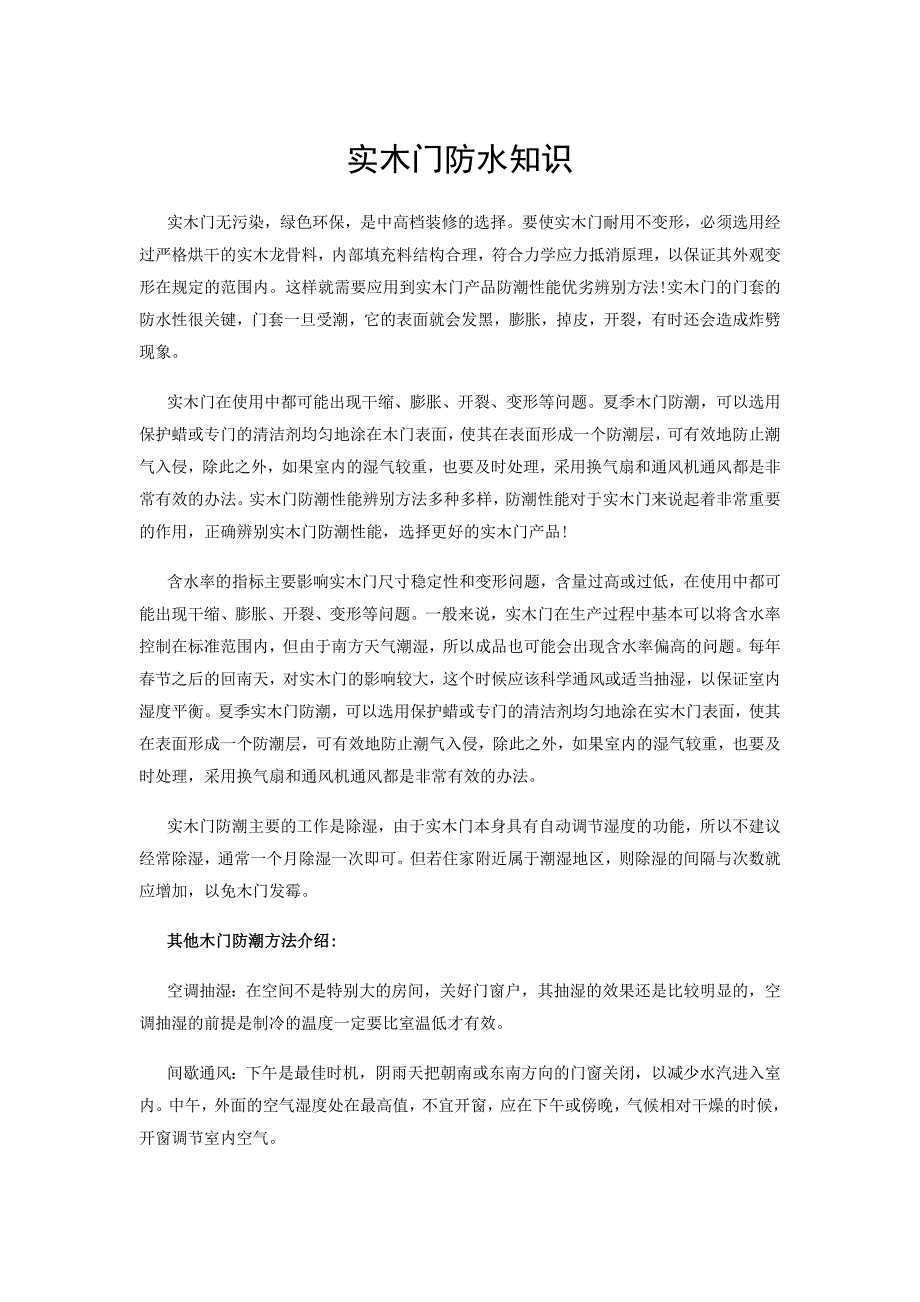 实木门防水知识

实木门无污染，绿色环保，是中高档装修的选择。要使实木门耐用不变形，必须选用经过严格烘干的实木龙骨料，内部填充料结构合理，符合力学应力抵消原理，以保证其外观变形在规定的范围内。这样就需要应用到实木门产品防潮性能优劣辨别方法!实木门的门套的防水性很关键，门套一旦受潮，它的表面就会发黑，膨胀，掉皮，开裂，有时还会造成炸劈现象。

实木门在使用中都可能出现干缩、膨胀、开裂、变形等问题。夏季木门防潮，可以选用保护蜡或专门的清洁剂均匀地涂在木门表面，使其在表面形成一个防潮层，可有效地防止潮气入侵，除此之外，如果室内的湿气较重，也要及时处理，采用换气扇和通风机通风都是非常有效的办法。实木门防潮性能辨别方法多种多样，防潮性能对于实木门来说起着非常重要的作用，正确辨别实木门防潮性能，选择更好的实木门产品!

含水率的指标主要影响实木门尺寸稳定性和变形问题，含量过高或过低，在使用中都可能出现干缩、膨胀、开裂、变形等问题。一般来说，实木门在生产过程中基本可以将含水率控制在标准范围内，但由于南方天气潮湿，所以成品也可能会出现含水率偏高的问题。每年春节之后的回南天，对实木门的影响较大，这个时候应该科学通风或适当抽湿，以保证室内湿度平衡。夏季实木门防潮，可以选用保护蜡或专门的清洁剂均匀地涂在实木门表面，使其在表面形成一个防潮层，可有效地防止潮气入侵，除此之外，如果室内的湿气较重，也要及时处理，采用换气扇和通风机通风都是非常有效的办法。

实木门防潮主要的工作是除湿，由于实木门本身具有自动调节湿度的功能，所以不建议经常除湿，通常一个月除湿一次即可。但若住家附近属于潮湿地区，则除湿的间隔与次数就应增加，以免木门发霉。

其他木门防潮方法介绍:

空调抽湿：在空间不是特别大的房间，关好门窗户，其抽湿的效果还是比较明显的，空调抽湿的前提是制冷的温度一定要比室温低才有效。

间歇通风：下午是最佳时机，阴雨天把朝南或东南方向的门窗关闭，以减少水汽进入室内。中午，外面的空气湿度处在最高值，不宜开窗，应在下午或傍晚，气候相对干燥的时候，开窗调节室内空气。